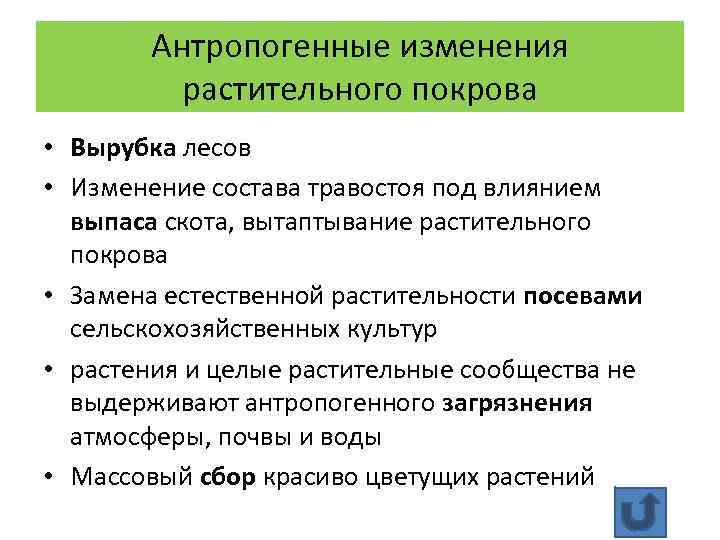 Антропогенные изменения растительного покрова

• Вырубка лесов
• Изменение состава травостоя под влиянием выпаса скота, вытаптывание растительного покрова
• Замена естественной растительности посевами сельскохозяйственных культур
• растения и целые растительные сообщества не выдерживают антропогенного загрязнения атмосферы, почвы и воды
• Массовый сбор красиво цветущих растений